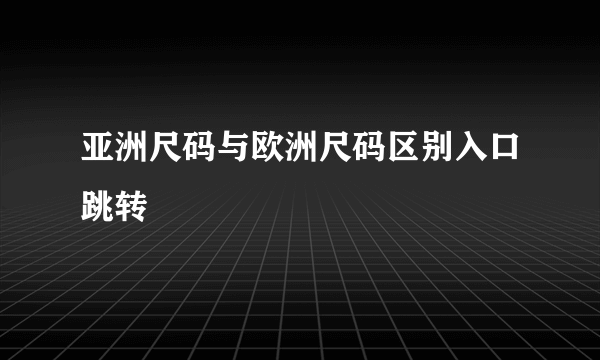 亚洲尺码与欧洲尺码区别入口跳转